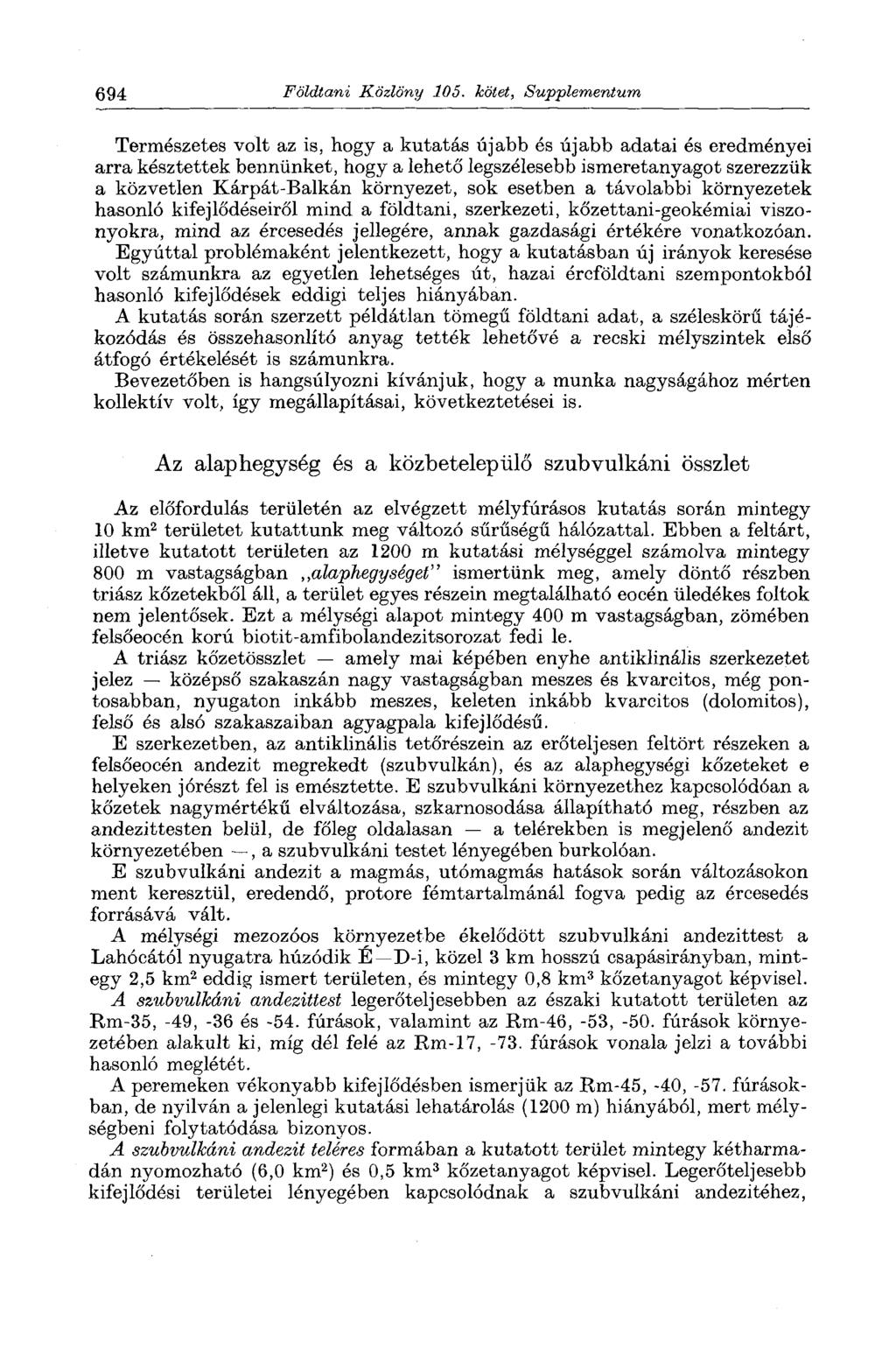 694 Földtani Közlöny 105. kötet, Supplementum

Természetes volt az is, hogy a kutatás újabb és újabb adatai és eredményei arra késztettek bennünket, hogy a lehető legszélesebb ismeretanyagot szerezzük a közvetlen Kárpát-Balkán környezet, sok esetben a távolabbi környezetek hasonló kifejlődéseiről mind a földtani, szerkezeti, kőzettani-geokémiai viszonyokra, mind az ércesedés jellegére, annak gazdasági értékére vonatkozóan.

Egyúttal problémaként jelentkezett, hogy a kutatásban új irányok keresése volt számunkra az egyetlen lehetséges út, hazai ércföldtani szempontokból hasonló kifejlődések eddigi teljes hiányában.

A kutatás során szerzett példátlan tömegű földtani adat, a széleskörű tájékozódás és összehasonlító anyag tették lehetővé a recski mélyszintek első átfogó értékelését is számunkra.

Bevezetőben is hangsúlyozni kívánjuk, hogy a munka nagyságához mérten kollektív volt, így megállapításai, következtetései is.

Az alaphegység és a közbetelepülő szubvulkáni összlet

Az előfordulás területén az elvégzett mélyfúrásos kutatás során mintegy 10 km$^2$ területet kutattunk meg változó sűrűségű hálózattal. Ebben a feltárt, illetve kutatott területen az 1200 m kutatási mélységgel számolva mintegy 800 m vastagságban „alaphegységet" ismertünk meg, amely döntő részben triász kőzetekből áll, a terület egyes részein megtalálható eocén üledékes foltok nem jelentősek. Ezt a mélységi alapot mintegy 400 m vastagságban, zömében felsőeocén korú biotit-amfibolandezitsorozat fedi le.

A triász kőzetösszlet — amely mai képében enyhe antiklinális szerkezetet jelez — középső szakaszán nagy vastagságban meszes és kvarcitos, még pontosabban, nyugaton inkább meszes, keleten inkább kvarcitos (dolomitos), felső és alsó szakaszaiban agyagpala kifejlődésű.

E szerkezetben, az antiklinális tetőrészein az erőteljesen feltört részeken a felsőeocén andezit megrekedt (szubvulkán), és az alaphegységi kőzeteket e helyeken jórészt fel is emésztette. E szubvulkáni környezethez kapcsolódóan a kőzetek nagymértékű elváltozása, szkarnosodása állapítható meg, részben az andezittesten belül, de főleg oldalasan — a telérekben is megjelenő andezit környezetében —, a szubvulkáni testet lényegében burkolóan.

E szubvulkáni andezit a magmás, utómagmás hatások során változásokon ment keresztül, eredendő, protore fémtartalmánál fogva pedig az ércesedés forrásává vált.

A mélységi mezozóos környezetbe ékelődött szubvulkáni andezittest a Lahócától nyugatra húzódik É—D-i, közel 3 km hosszú csapásirányban, mintegy 2,5 km$^2$ eddig ismert területen, és mintegy 0,8 km$^3$ kőzetanyagot képvisel.

A szubvulkáni andezittest legerőteljesebben az északi kutatott területen az Rm-35, -49, -36 és -54. fúrások, valamint az Rm-46, -53, -50. fúrások környezetében alakult ki, míg dél felé az Rm-17, -73. fúrások vonala jelzi a további hasonló meglétét.

A peremeken vékonyabb kifejlődésben ismerjük az Rm-45, -40, -57. fúrásokban, de nyilván a jelenlegi kutatási lehatárolás (1200 m) hiányából, mert mélységbeni folytatódása bizonyos.

A szubvulkáni andezit teléres formában a kutatott terület mintegy kétharmadán nyomozható (6,0 km$^2$) és 0,5 km$^3$ kőzetanyagot képvisel. Legerőteljesebb kifejlődési területei lényegében kapcsolódnak a szubvulkáni andezitéhez,